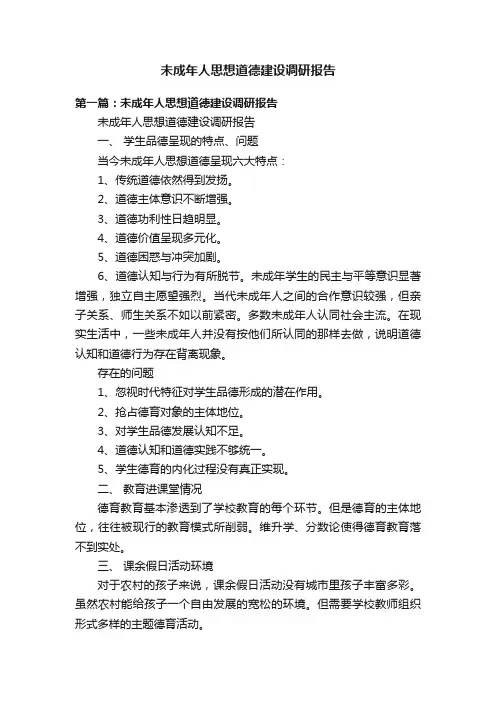 未成年人思想道德建设调研报告

第一篇：未成年人思想道德建设调研报告

未成年人思想道德建设调研报告

一、 学生品德呈现的特点、问题

当今未成年人思想道德呈现六大特点：

1、传统道德依然得到发扬。

2、道德主体意识不断增强。

3、道德功利性日趋明显。

4、道德价值呈现多元化。

5、道德困惑与冲突加剧。

6、道德认知与行为有所脱节。未成年学生的民主与平等意识显著增强，独立自主愿望强烈。当代未成年人之间的合作意识较强，但亲子关系、师生关系不如以前紧密。多数未成年人认同社会主流。在现实生活中，一些未成年人并没有按他们所认同的那样去做，说明道德认知和道德行为存在背离现象。

存在的问题

1、忽视时代特征对学生品德形成的潜在作用。

2、抢占德育对象的主体地位。

3、对学生品德发展认知不足。

4、道德认知和道德实践不够统一。

5、学生德育的内化过程没有真正实现。

二、 教育进课堂情况

德育教育基本渗透到了学校教育的每个环节。但是德育的主体地位，往往被现行的教育模式所削弱。维升学、分数论使得德育教育落不到实处。

三、 课余假日活动环境

对于农村的孩子来说，课余假日活动没有城市里孩子丰富多彩。虽然农村能给孩子一个自由发展的宽松的环境。但需要学校教师组织形式多样的主题德育活动。